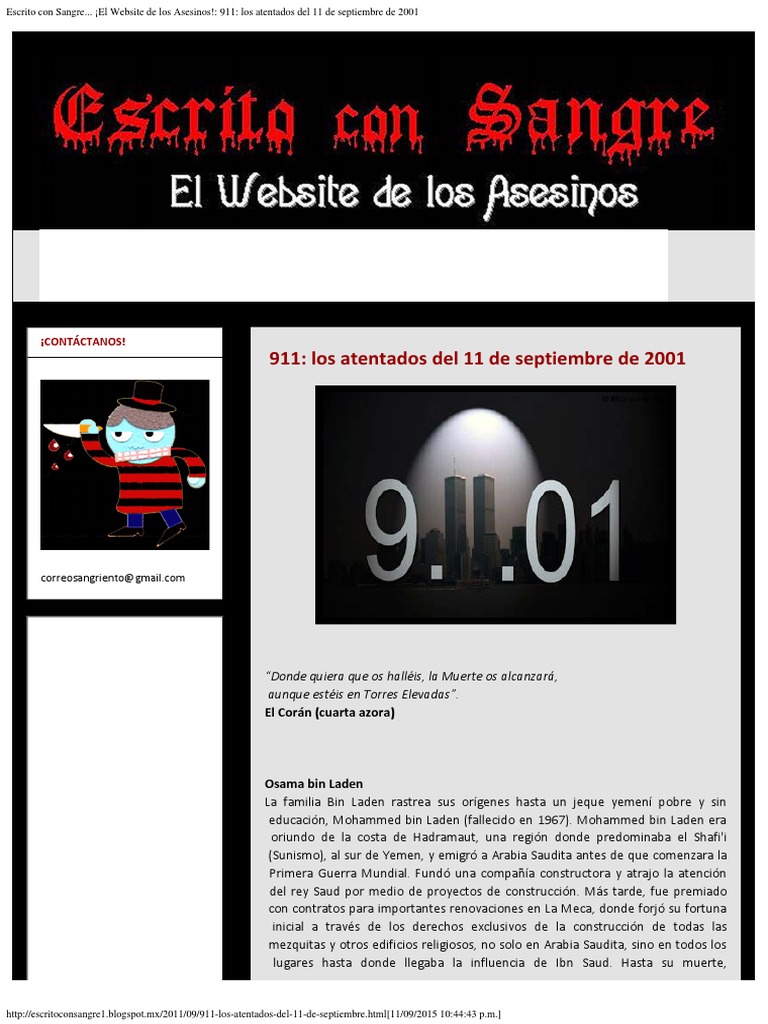 Escrito con Sangre... ¡El Website de los Asesinos!: 911: los atentados del 11 de septiembre de 2001

Escrito con Sangre
El Website de los Asesinos

¡CONTÁCTANOS!

correosangriento@gmail.com

911: los atentados del 11 de septiembre de 2001

9.11.01

"Donde quiera que os halléis, la Muerte os alcanzará, aunque estéis en Torres Elevadas".
El Corán (cuarta azora)

Osama bin Laden
La familia Bin Laden rastrea sus orígenes hasta un jeque yemení pobre y sin educación, Mohammed bin Laden (fallecido en 1967). Mohammed bin Laden era oriundo de la costa de Hadramaut, una región donde predominaba el Shafi'i (Sunismo), al sur de Yemen, y emigró a Arabia Saudita antes de que comenzara la Primera Guerra Mundial. Fundó una compañía constructora y atrajo la atención del rey Saud por medio de proyectos de construcción. Más tarde, fue premiado con contratos para importantes renovaciones en La Meca, donde forjó su fortuna inicial a través de los derechos exclusivos de la construcción de todas las mezquitas y otros edificios religiosos, no solo en Arabia Saudita, sino en todos los lugares hasta donde llegaba la influencia de Ibn Saud. Hasta su muerte,

http://escritoconsangre1.blogspot.mx/2011/09/911-los-atentados-del-11-de-septiembre.html[11/09/2015 10:44:43 p.m.]